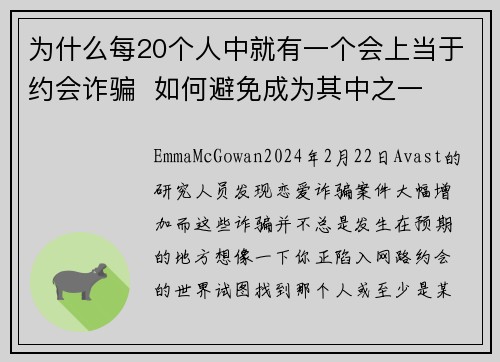 为什么每20个人中就有一个会上当于约会诈骗 如何避免成为其中之一

EmmaMcGowan2024年2月22日Avast的研究人员发现恋爱诈骗案件大幅增加而这些诈骗并不总是发生在预期的地方想像一下你正陷入网路约会的世界试图找到那个人或至少是某